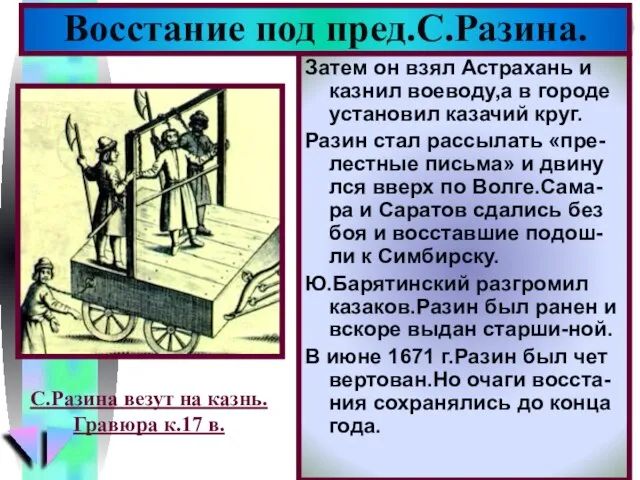 Восстание под пред.С.Разина.

Затем он взял Астрахань и казнил воеводу,а в городе установил казачий круг.

Разин стал рассылать «прелестные письма» и двину лся вверх по Волге.Самара и Саратов сдались без боя и восставшие подошли к Симбирску.

Ю.Барятинский разгромил казаков.Разин был ранен и вскоре выдан старши-ной.

В июне 1671 г.Разин был чет вертован.Но очаги восстания сохранялись до конца года.

С.Разина везут на казнь. Гравюра к.17 в.